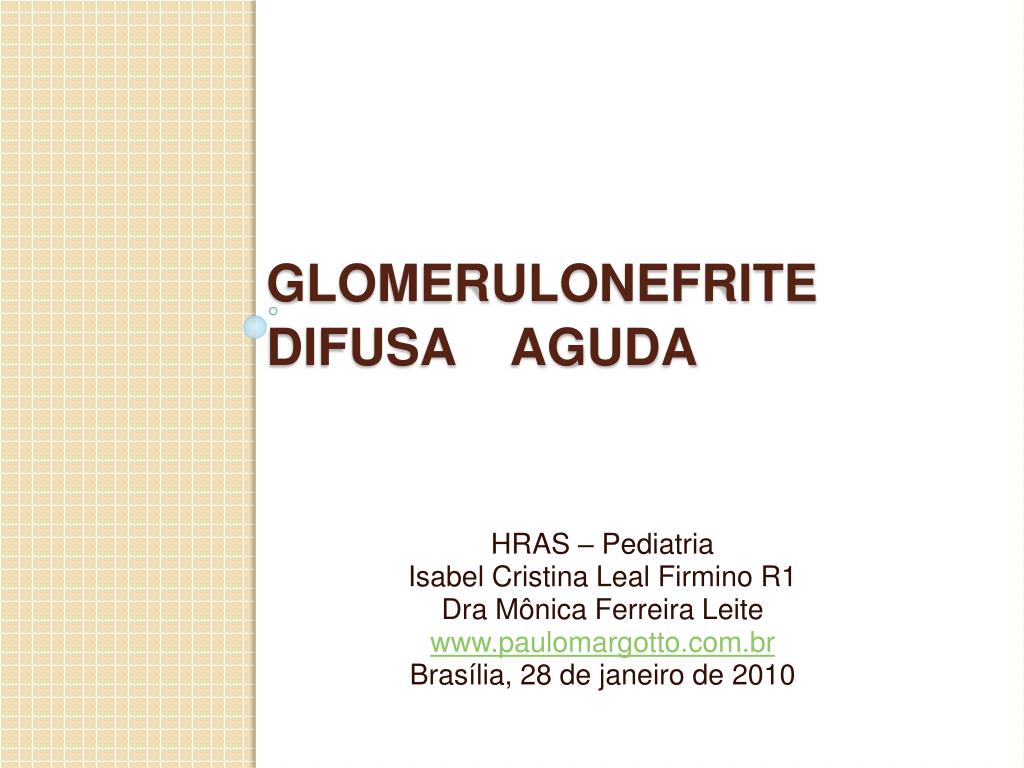 GLOMERULONEFRITE DIFUSA AGUDA

HRAS – Pediatria
Isabel Cristina Leal Firmino R1
Dra Mônica Ferreira Leite
www.paulomargotto.com.br
Brasília, 28 de janeiro de 2010